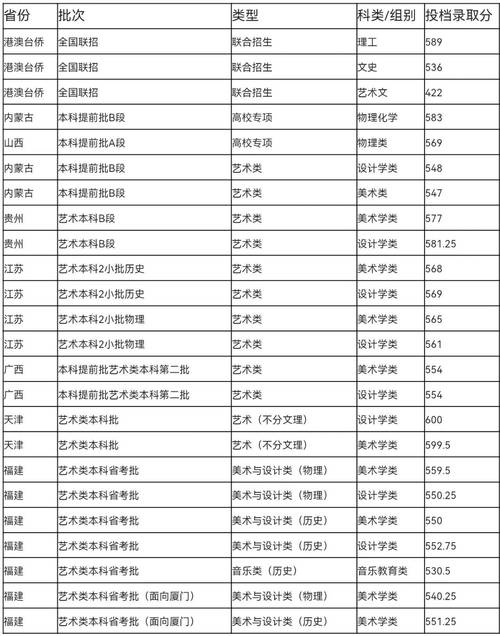 | 省份 | 批次 | 类型 | 科类/组别 | 投档录取分 |
|---|---|---|---|---|
| 港澳台侨 | 全国联招 | 联合招生 | 理工 | 589 |
| 港澳台侨 | 全国联招 | 联合招生 | 文史 | 536 |
| 港澳台侨 | 全国联招 | 联合招生 | 艺术文 | 422 |
| 内蒙古 | 本科提前批B段 | 高校专项 | 物理化学 | 583 |
| 山西 | 本科提前批A段 | 高校专项 | 物理类 | 569 |
| 内蒙古 | 本科提前批B段 | 艺术类 | 设计学类 | 548 |
| 内蒙古 | 本科提前批B段 | 艺术类 | 美术类 | 547 |
| 贵州 | 艺术本科B段 | 艺术类 | 美术学类 | 577 |
| 贵州 | 艺术本科B段 | 艺术类 | 设计学类 | 581.25 |
| 江苏 | 艺术本科2小批历史 | 艺术类 | 美术学类 | 568 |
| 江苏 | 艺术本科2小批历史 | 艺术类 | 设计学类 | 569 |
| 江苏 | 艺术本科2小批物理 | 艺术类 | 美术学类 | 565 |
| 江苏 | 艺术本科2小批物理 | 艺术类 | 设计学类 | 561 |
| 广西 | 本科提前批艺术类本科第二批 | 艺术类 | 美术学类 | 554 |
| 广西 | 本科提前批艺术类本科第二批 | 艺术类 | 设计学类 | 554 |
| 天津 | 艺术类本科批 | 艺术（不分文理） | 设计学类 | 600 |
| 天津 | 艺术类本科批 | 艺术（不分文理） | 美术学类 | 599.5 |
| 福建 | 艺术类本科省考批 | 美术与设计类（物理） | 美术学类 | 559.5 |
| 福建 | 艺术类本科省考批 | 美术与设计类（物理） | 设计学类 | 550.25 |
| 福建 | 艺术类本科省考批 | 美术与设计类（历史） | 美术学类 | 550 |
| 福建 | 艺术类本科省考批 | 美术与设计类（历史） | 设计学类 | 552.75 |
| 福建 | 艺术类本科省考批 | 音乐类（历史） | 音乐教育类 | 530.5 |
| 福建 | 艺术类本科省考批（面向厦门） | 美术与设计类（物理） | 美术学类 | 540.25 |
| 福建 | 艺术类本科省考批（面向厦门） | 美术与设计类（历史） | 美术学类 | 551.25 |